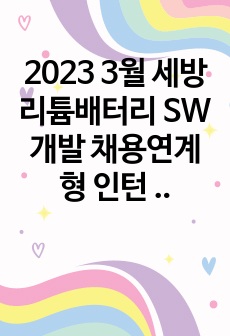 2023 3월 세방리튬배터리 SW 개발 채용연계형 인턴 ..